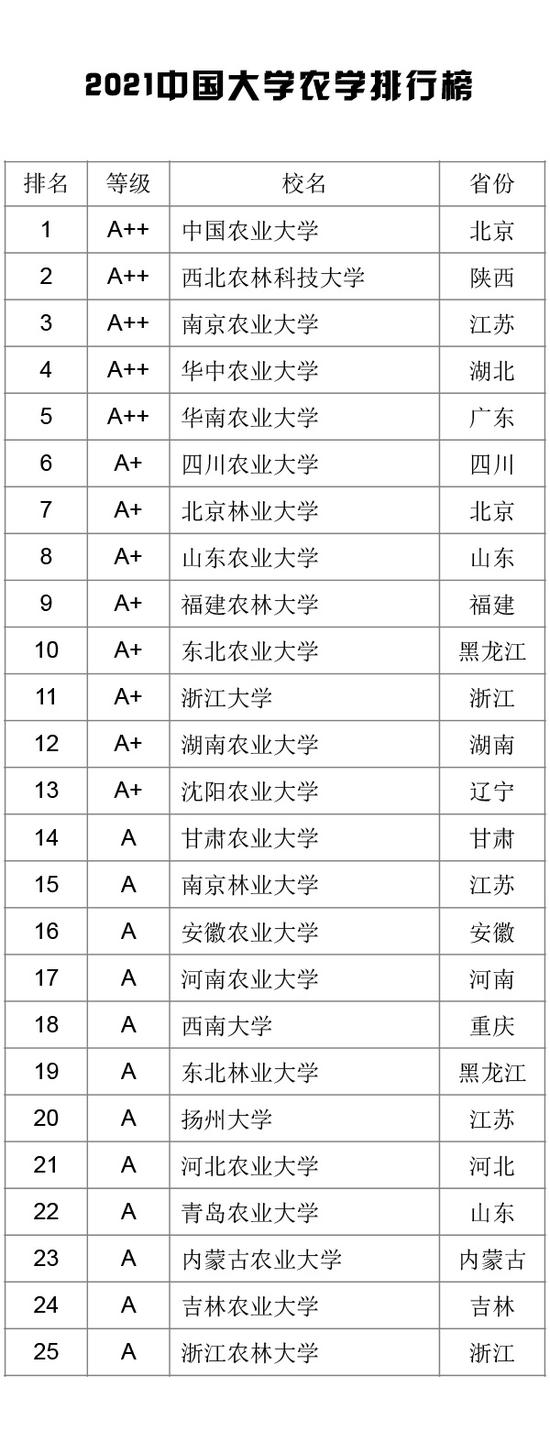 2021中国大学农学排行榜

| 排名 | 等级 | 校名 | 省份 |
|---|---|---|---|
| 1 | A++ | 中国农业大学 | 北京 |
| 2 | A++ | 西北农林科技大学 | 陕西 |
| 3 | A++ | 南京农业大学 | 江苏 |
| 4 | A++ | 华中农业大学 | 湖北 |
| 5 | A++ | 华南农业大学 | 广东 |
| 6 | A+ | 四川农业大学 | 四川 |
| 7 | A+ | 北京林业大学 | 北京 |
| 8 | A+ | 山东农业大学 | 山东 |
| 9 | A+ | 福建农林大学 | 福建 |
| 10 | A+ | 东北农业大学 | 黑龙江 |
| 11 | A+ | 浙江大学 | 浙江 |
| 12 | A+ | 湖南农业大学 | 湖南 |
| 13 | A+ | 沈阳农业大学 | 辽宁 |
| 14 | A | 甘肃农业大学 | 甘肃 |
| 15 | A | 南京林业大学 | 江苏 |
| 16 | A | 安徽农业大学 | 安徽 |
| 17 | A | 河南农业大学 | 河南 |
| 18 | A | 西南大学 | 重庆 |
| 19 | A | 东北林业大学 | 黑龙江 |
| 20 | A | 扬州大学 | 江苏 |
| 21 | A | 河北农业大学 | 河北 |
| 22 | A | 青岛农业大学 | 山东 |
| 23 | A | 内蒙古农业大学 | 内蒙古 |
| 24 | A | 吉林农业大学 | 吉林 |
| 25 | A | 浙江农林大学 | 浙江 |